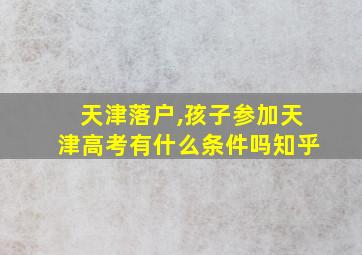 天津落户,孩子参加天津高考有什么条件吗知乎